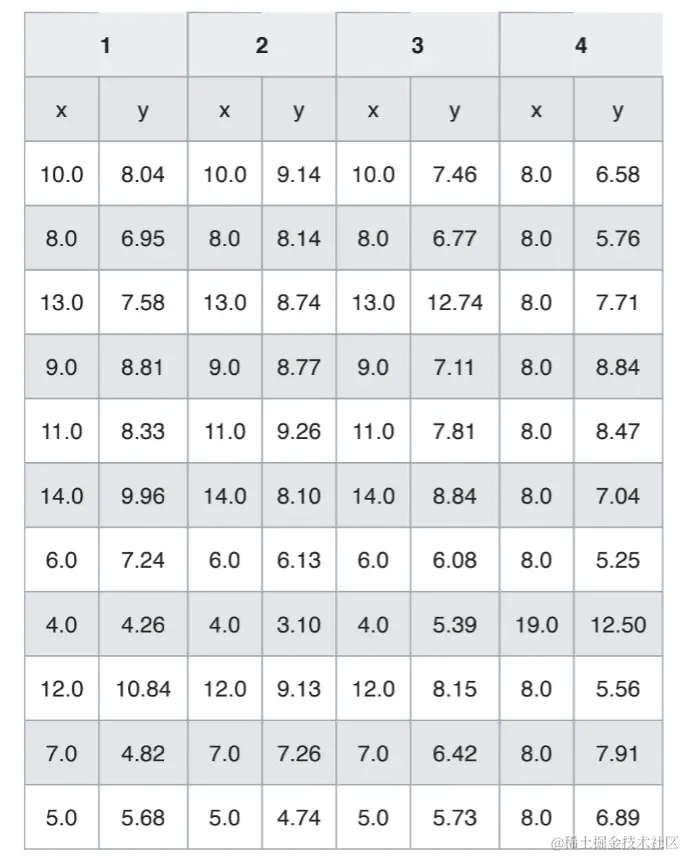 | 1 | | 2 | | 3 | | 4 | |
|---|---|---|---|---|---|---|---|
| x | y | x | y | x | y | x | y |
| 10.0 | 8.04 | 10.0 | 9.14 | 10.0 | 7.46 | 8.0 | 6.58 |
| 8.0 | 6.95 | 8.0 | 8.14 | 8.0 | 6.77 | 8.0 | 5.76 |
| 13.0 | 7.58 | 13.0 | 8.74 | 13.0 | 12.74 | 8.0 | 7.71 |
| 9.0 | 8.81 | 9.0 | 8.77 | 9.0 | 7.11 | 8.0 | 8.84 |
| 11.0 | 8.33 | 11.0 | 9.26 | 11.0 | 7.81 | 8.0 | 8.47 |
| 14.0 | 9.96 | 14.0 | 8.10 | 14.0 | 8.84 | 8.0 | 7.04 |
| 6.0 | 7.24 | 6.0 | 6.13 | 6.0 | 6.08 | 8.0 | 5.25 |
| 4.0 | 4.26 | 4.0 | 3.10 | 4.0 | 5.39 | 19.0 | 12.50 |
| 12.0 | 10.84 | 12.0 | 9.13 | 12.0 | 8.15 | 8.0 | 5.56 |
| 7.0 | 4.82 | 7.0 | 7.26 | 7.0 | 6.42 | 8.0 | 7.91 |
| 5.0 | 5.68 | 5.0 | 4.74 | 5.0 | 5.73 | 8.0 | 6.89 |

@稀土掘金技术社区